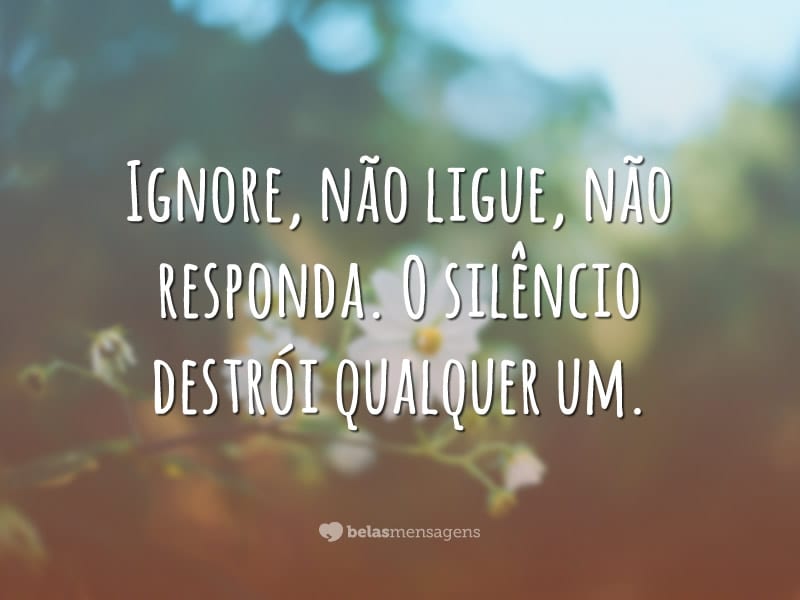 Ignore, não ligue, não responda. O silêncio destrói qualquer um.

belasmensagens